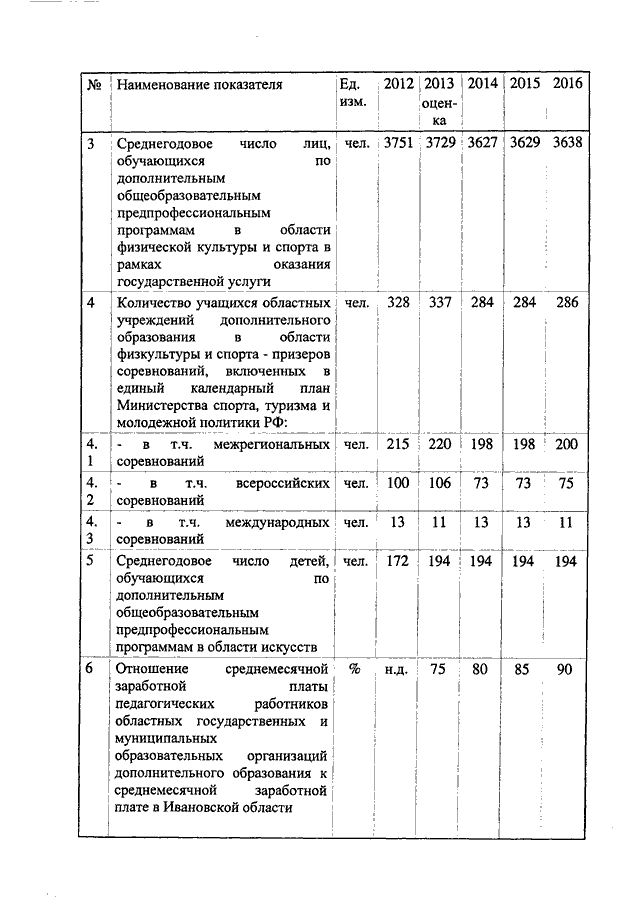 | № | Наименование показателя | Ед. изм. | 2012 | 2013 оценка | 2014 | 2015 | 2016 |
|---|---|---|---|---|---|---|---|
| 3 | Среднегодовое число лиц, обучающихся по дополнительным общеобразовательным предпрофессиональным программам в области физической культуры и спорта в рамках оказания государственной услуги | чел. | 3751 | 3729 | 3627 | 3629 | 3638 |
| 4 | Количество учащихся областных учреждений дополнительного образования в области физкультуры и спорта - призеров соревнований, включенных в единый календарный план Министерства спорта, туризма и молодежной политики РФ: | чел. | 328 | 337 | 284 | 284 | 286 |
| 4.1 | - в т.ч. межрегиональных соревнований | чел. | 215 | 220 | 198 | 198 | 200 |
| 4.2 | - в т.ч. всероссийских соревнований | чел. | 100 | 106 | 73 | 73 | 75 |
| 4.3 | - в т.ч. международных соревнований | чел. | 13 | 11 | 13 | 13 | 11 |
| 5 | Среднегодовое число детей, обучающихся по дополнительным общеобразовательным предпрофессиональным программам в области искусств | чел. | 172 | 194 | 194 | 194 | 194 |
| 6 | Отношение среднемесячной заработной платы педагогических работников областных государственных и муниципальных образовательных организаций дополнительного образования к среднемесячной заработной плате в Ивановской области | % | н.д. | 75 | 80 | 85 | 90 |